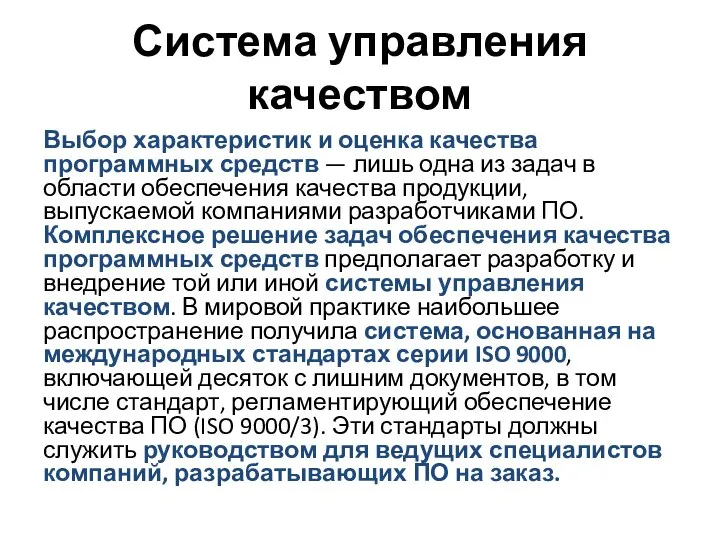 Система управления качеством

Выбор характеристик и оценка качества программных средств — лишь одна из задач в области обеспечения качества продукции, выпускаемой компаниями разработчиками ПО. Комплексное решение задач обеспечения качества программных средств предполагает разработку и внедрение той или иной системы управления качеством. В мировой практике наибольшее распространение получила система, основанная на международных стандартах серии ISO 9000, включающей десяток с лишним документов, в том числе стандарт, регламентирующий обеспечение качества ПО (ISO 9000/3). Эти стандарты должны служить руководством для ведущих специалистов компаний, разрабатывающих ПО на заказ.